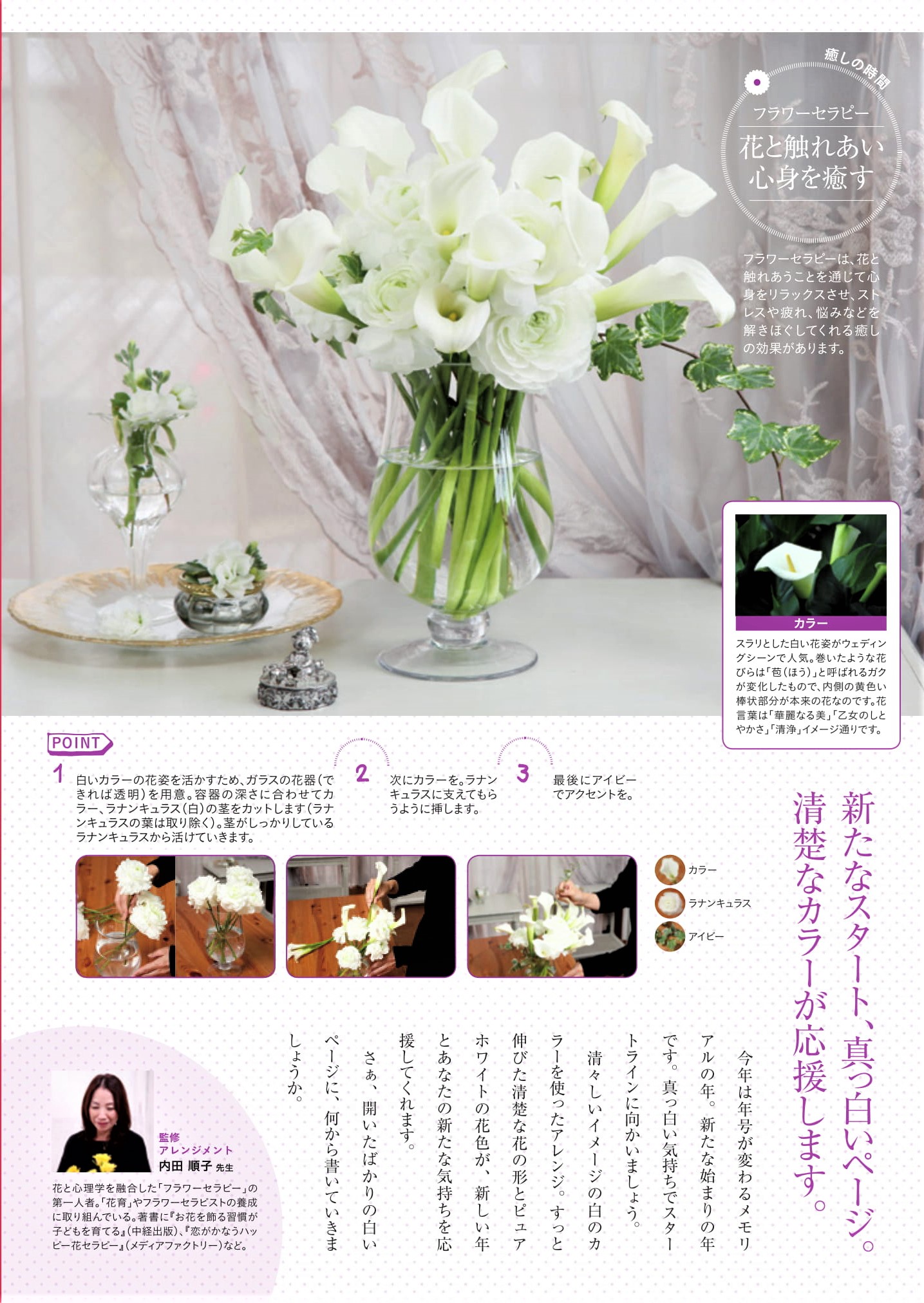 癒しの時間

フラワーセラピー

花と触れあい
心身を癒す

フラワーセラピーは、花と触れあうことを通じて心身をリラックスさせ、ストレスや疲れ、悩みなどを解きほぐしてくれる癒しの効果があります。

カラー

スラリとした白い花姿がウェディングシーンで人気。巻いたような花びらは「苞(ほう)」と呼ばれるガクが変化したもので、内側の黄色い棒状部分が本来の花なのです。花言葉は「華麗なる美」「乙女のしとやかさ」「清浄」イメージ通りです。

POINT

1 白いカラーの花姿を活かすため、ガラスの花器(できれば透明)を用意。容器の深さに合わせてカラー、ラナンキュラス(白)の茎をカットします(ラナンキュラスの葉は取り除く)。茎がしっかりしているラナンキュラスから活けていきます。

2 次にカラーを。ラナンキュラスに支えてもらうように挿します。

3 最後にアイビーでアクセントを。

カラー
ラナンキュラス
アイビー

新たなスタート、真っ白いページ。
清楚なカラーが応援します。

今年は年号が変わるメモリアルの年。新たな始まりの年です。真っ白い気持ちでスタートラインに向かいましょう。

清々しいイメージの白のカラーを使ったアレンジ。すっと伸びた清楚な花の形とピュアホワイトの花色が、新しい年とあなたの新たな気持ちを応援してくれます。

さぁ、開いたばかりの白いページに、何から書いていきましょうか。

監修
アレンジメント
内田 順子 先生

花と心理学を融合した「フラワーセラピー」の第一人者。「花育」やフラワーセラピストの養成に取り組んでいる。著書に『お花を飾る習慣が子どもを育てる』(中経出版)、『恋がかなうハッピー花セラピー』(メディアファクトリー)など。